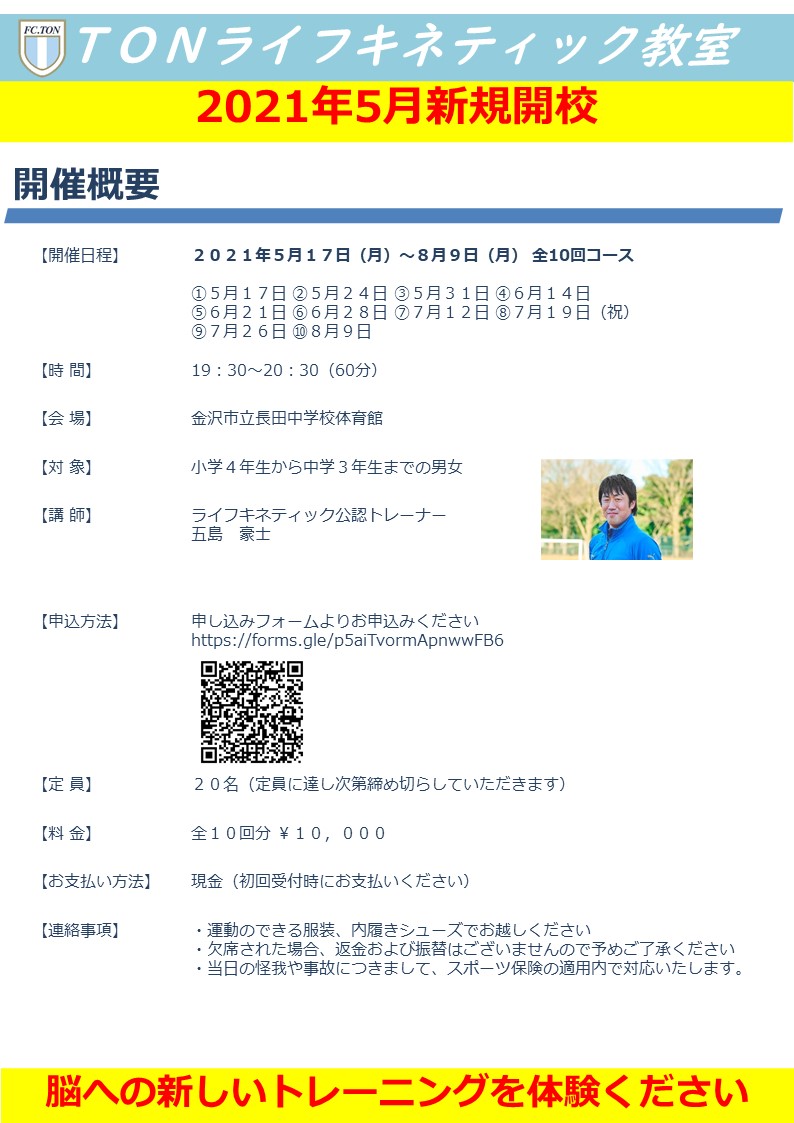 FC.TON

TONライフキネティック教室

2021年5月新規開校

開催概要

【開催日程】 2021年5月17日（月）～8月9日（月） 全10回コース

①5月17日 ②5月24日 ③5月31日 ④6月14日
⑤6月21日 ⑥6月28日 ⑦7月12日 ⑧7月19日（祝）
⑨7月26日 ⑩8月9日

【時 間】 19：30～20：30（60分）

【会 場】 金沢市立長田中学校体育館

【対 象】 小学４年生から中学３年生までの男女

【講 師】 ライフキネティック公認トレーナー
五島　豪士

【申込方法】 申し込みフォームよりお申込みください
https://forms.gle/p5aiTvormApnwwFB6

【定 員】 ２０名（定員に達し次第締め切らしていただきます）

【料 金】 全１０回分 ￥１０，０００

【お支払い方法】 現金（初回受付時にお支払いください）

【連絡事項】 ・運動のできる服装、内履きシューズでお越しください
・欠席された場合、返金および振替はございませんので予めご了承ください
・当日の怪我や事故につきまして、スポーツ保険の適用内で対応いたします。

脳への新しいトレーニングを体験ください